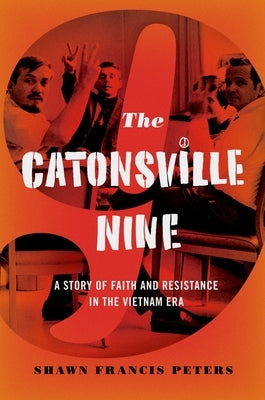 The
CATONSVILLE
NINE

A STORY OF FAITH AND RESISTANCE
IN THE VIETNAM ERA

SHAWN FRANCIS PETERS